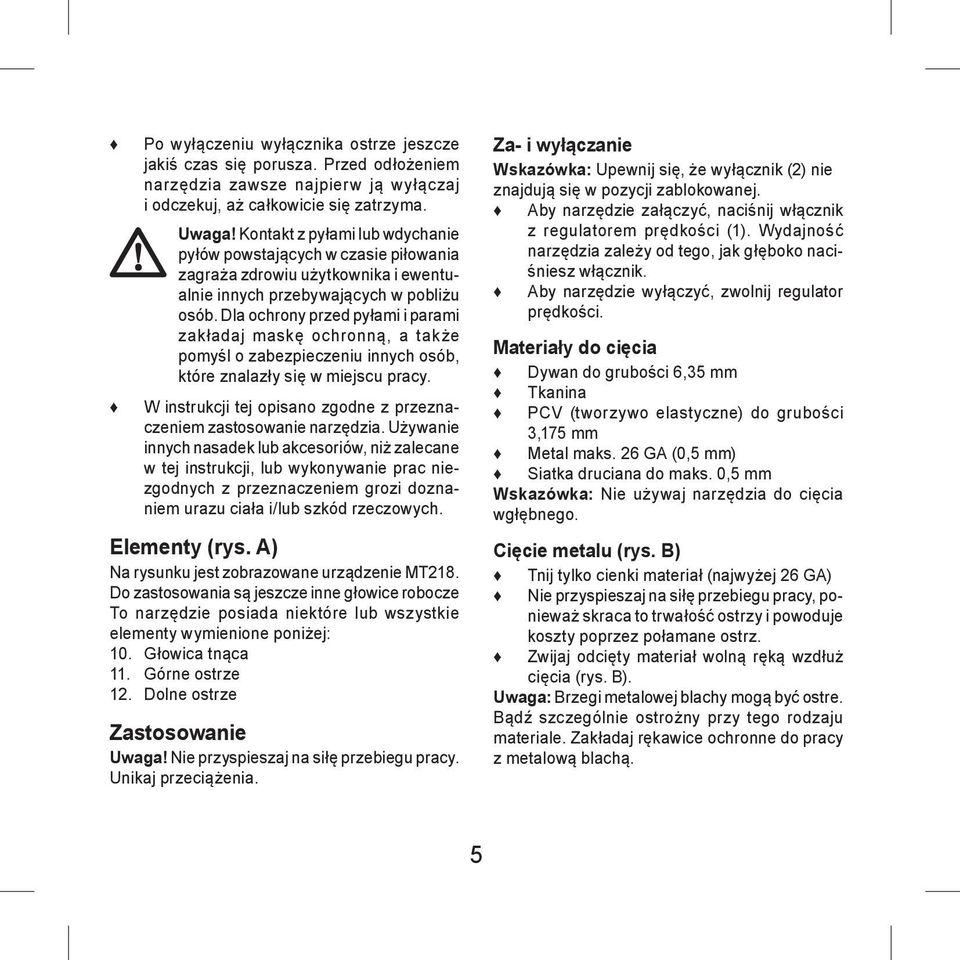 ♦ Po wyłączeniu wyłącznika ostrze jeszcze jakiś czas się porusza. Przed odłożeniem narzędzia zawsze najpierw ją wyłączaj i odczekuj, aż całkowicie się zatrzyma.

Uwaga! Kontakt z pyłami lub wdychanie pyłów powstających w czasie piłowania zagraża zdrowiu użytkownika i ewentualnie innych przebywających w pobliżu osób. Dla ochrony przed pyłami i parami zakładaj maskę ochronną, a także pomyśl o zabezpieczeniu innych osób, które znalazły się w miejscu pracy.

♦ W instrukcji tej opisano zgodne z przeznaczeniem zastosowanie narzędzia. Używanie innych nasadek lub akcesoriów, niż zalecane w tej instrukcji, lub wykonywanie prac niezgodnych z przeznaczeniem grozi doznaniem urazu ciała i/lub szkód rzeczowych.

Elementy (rys. A)
Na rysunku jest zobrazowane urządzenie MT218. Do zastosowania są jeszcze inne głowice robocze To narzędzie posiada niektóre lub wszystkie elementy wymienione poniżej:
10. Głowica tnąca
11. Górne ostrze
12. Dolne ostrze

Zastosowanie
Uwaga! Nie przyspieszaj na siłę przebiegu pracy. Unikaj przeciążenia.

Za- i wyłączanie
Wskazówka: Upewnij się, że wyłącznik (2) nie znajdują się w pozycji zablokowanej.
♦ Aby narzędzie załączyć, naciśnij włącznik z regulatorem prędkości (1). Wydajność narzędzia zależy od tego, jak głęboko naciśniesz włącznik.
♦ Aby narzędzie wyłączyć, zwolnij regulator prędkości.

Materiały do cięcia
♦ Dywan do grubości 6,35 mm
♦ Tkanina
♦ PCV (tworzywo elastyczne) do grubości 3,175 mm
♦ Metal maks. 26 GA (0,5 mm)
♦ Siatka druciana do maks. 0,5 mm
Wskazówka: Nie używaj narzędzia do cięcia wgłębnego.

Cięcie metalu (rys. B)
♦ Tnij tylko cienki materiał (najwyżej 26 GA)
♦ Nie przyspieszaj na siłę przebiegu pracy, ponieważ skraca to trwałość ostrzy i powoduje koszty poprzez połamane ostrz.
♦ Zwijaj odcięty materiał wolną ręką wzdłuż cięcia (rys. B).
Uwaga: Brzegi metalowej blachy mogą być ostre. Bądź szczególnie ostrożny przy tego rodzaju materiale. Zakładaj rękawice ochronne do pracy z metalową blachą.

5